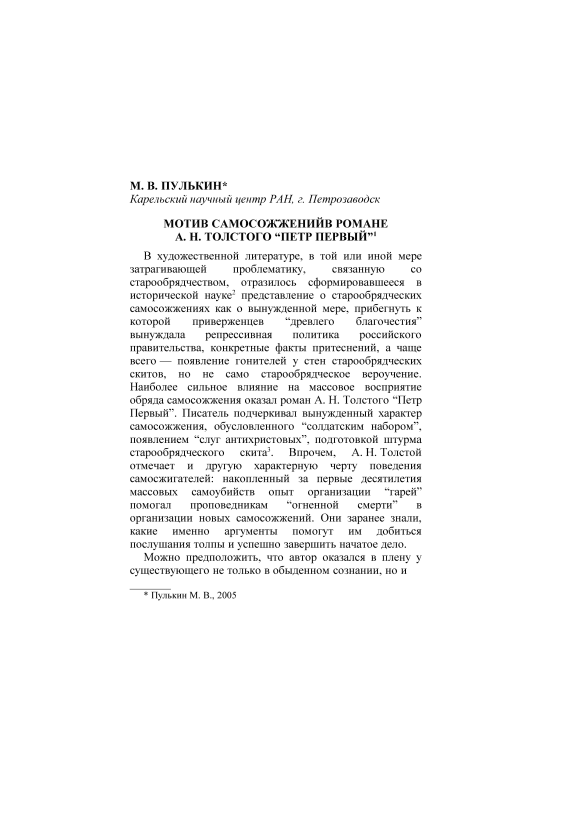 М. В. ПУЛЬКИН*
Карельский научный центр РАН, г. Петрозаводск

МОТИВ САМОСОЖЖЕНИЙВ РОМАНЕ
А. Н. ТОЛСТОГО “ПЕТР ПЕРВЫЙ”$^1$

В художественной литературе, в той или иной мере затрагивающей проблематику, связанную со старообрядчеством, отразилось сформировавшееся в исторической науке$^2$ представление о старообрядческих самосожжениях как о вынужденной мере, прибегнуть к которой приверженцев “древлего благочестия” вынуждала репрессивная политика российского правительства, конкретные факты притеснений, а чаще всего — появление гонителей у стен старообрядческих скитов, но не само старообрядческое вероучение. Наиболее сильное влияние на массовое восприятие обряда самосожжения оказал роман А. Н. Толстого “Петр Первый”. Писатель подчеркивал вынужденный характер самосожжения, обусловленного “солдатским набором”, появлением “слуг антихристовых”, подготовкой штурма старообрядческого скита$^3$. Впрочем, А. Н. Толстой отмечает и другую характерную черту поведения самосжигателей: накопленный за первые десятилетия массовых самоубийств опыт организации “гарей” помогал проповедникам “огненной смерти” в организации новых самосожжений. Они заранее знали, какие именно аргументы помогут им добиться послушания толпы и успешно завершить начатое дело.

Можно предположить, что автор оказался в плену у существующего не только в обыденном сознании, но и

* Пулькин М. В., 2005